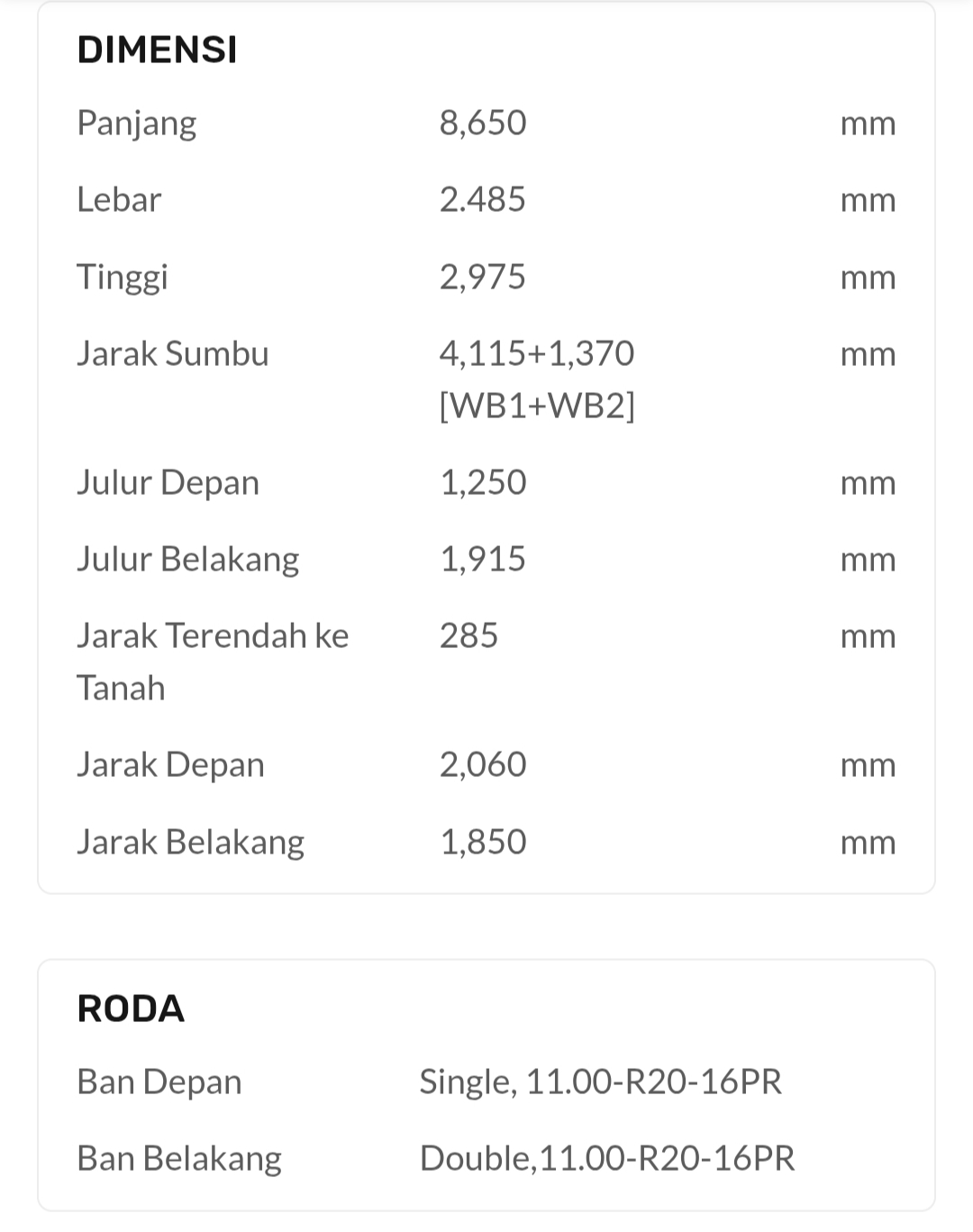 DIMENSI

| | | |
|---|---|---|
| Panjang | 8,650 | mm |
| Lebar | 2.485 | mm |
| Tinggi | 2,975 | mm |
| Jarak Sumbu | 4,115+1,370 [WB1+WB2] | mm |
| Julur Depan | 1,250 | mm |
| Julur Belakang | 1,915 | mm |
| Jarak Terendah ke Tanah | 285 | mm |
| Jarak Depan | 2,060 | mm |
| Jarak Belakang | 1,850 | mm |

RODA

| | |
|---|---|
| Ban Depan | Single, 11.00-R20-16PR |
| Ban Belakang | Double,11.00-R20-16PR |